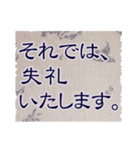 それでは、
失礼
いたします。